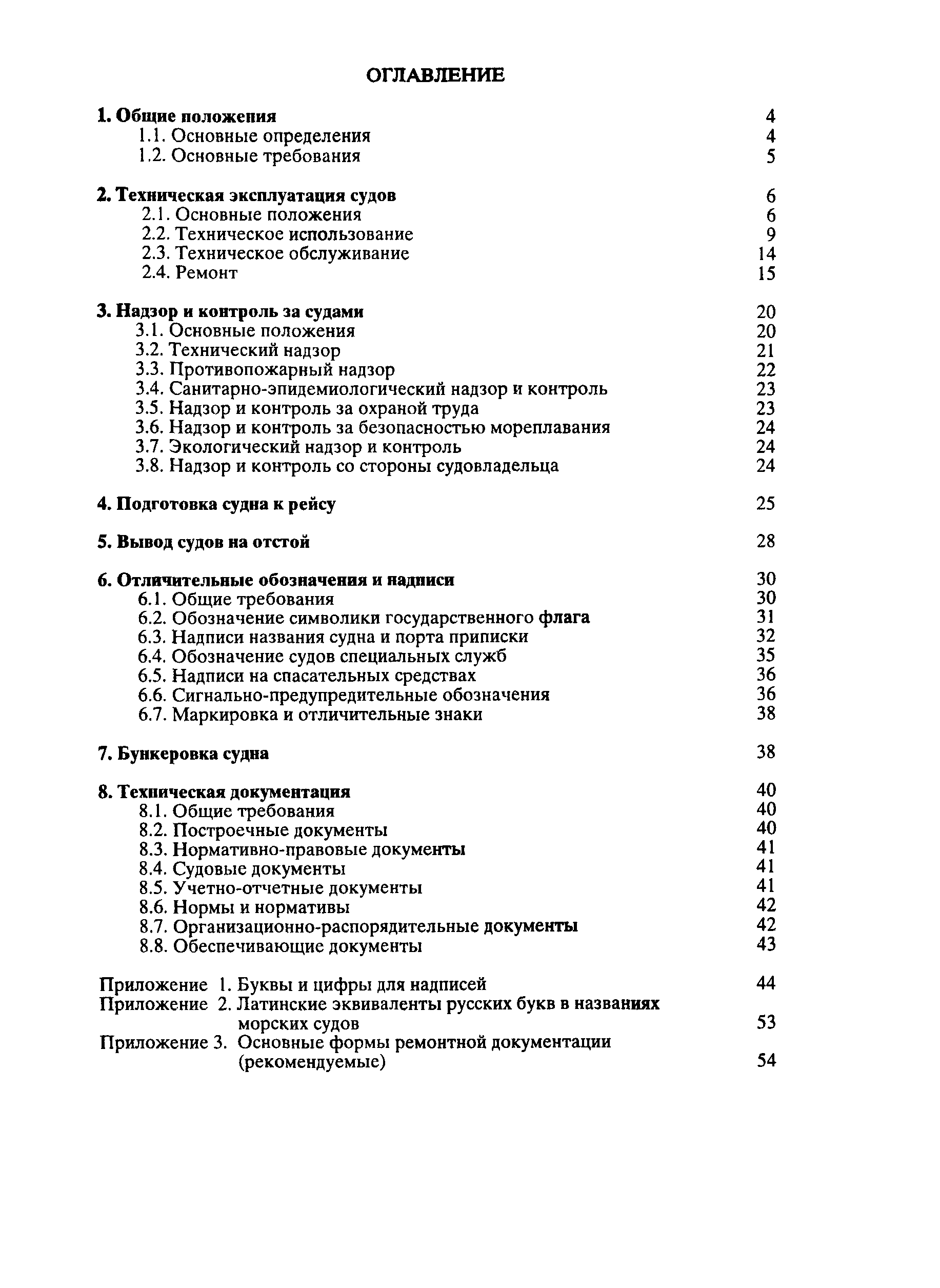 ОГЛАВЛЕНИЕ

1. Общие положения 4
1.1. Основные определения 4
1.2. Основные требования 5

2. Техническая эксплуатация судов 6
2.1. Основные положения 6
2.2. Техническое использование 9
2.3. Техническое обслуживание 14
2.4. Ремонт 15

3. Надзор и контроль за судами 20
3.1. Основные положения 20
3.2. Технический надзор 21
3.3. Противопожарный надзор 22
3.4. Санитарно-эпидемиологический надзор и контроль 23
3.5. Надзор и контроль за охраной труда 23
3.6. Надзор и контроль за безопасностью мореплавания 24
3.7. Экологический надзор и контроль 24
3.8. Надзор и контроль со стороны судовладельца 24

4. Подготовка судна к рейсу 25

5. Вывод судов на отстой 28

6. Отличительные обозначения и надписи 30
6.1. Общие требования 30
6.2. Обозначение символики государственного флага 31
6.3. Надписи названия судна и порта приписки 32
6.4. Обозначение судов специальных служб 35
6.5. Надписи на спасательных средствах 36
6.6. Сигнально-предупредительные обозначения 36
6.7. Маркировка и отличительные знаки 38

7. Бункеровка судна 38

8. Техническая документация 40
8.1. Общие требования 40
8.2. Построечные документы 40
8.3. Нормативно-правовые документы 41
8.4. Судовые документы 41
8.5. Учетно-отчетные документы 41
8.6. Нормы и нормативы 42
8.7. Организационно-распорядительные документы 42
8.8. Обеспечивающие документы 43

Приложение 1. Буквы и цифры для надписей 44
Приложение 2. Латинские эквиваленты русских букв в названиях морских судов 53
Приложение 3. Основные формы ремонтной документации (рекомендуемые) 54